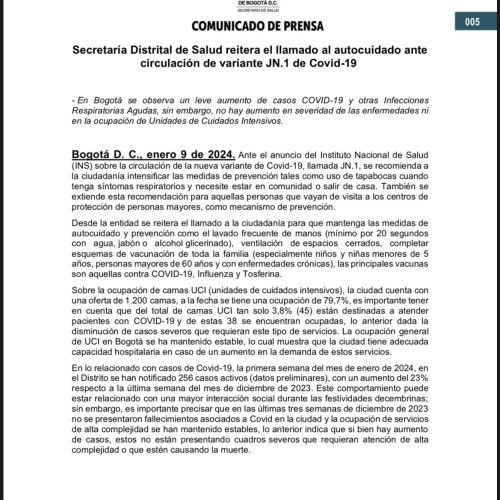 DE BOGOTÁ D.C.
SECRETARÍA DE SALUD

COMUNICADO DE PRENSA

005

Secretaría Distrital de Salud reitera el llamado al autocuidado ante circulación de variante JN.1 de Covid-19

- En Bogotá se observa un leve aumento de casos COVID-19 y otras Infecciones Respiratorias Agudas, sin embargo, no hay aumento en severidad de las enfermedades ni en la ocupación de Unidades de Cuidados Intensivos.

Bogotá D. C., enero 9 de 2024. Ante el anuncio del Instituto Nacional de Salud (INS) sobre la circulación de la nueva variante de Covid-19, llamada JN.1, se recomienda a la ciudadanía intensificar las medidas de prevención tales como uso de tapabocas cuando tenga síntomas respiratorios y necesite estar en comunidad o salir de casa. También se extiende esta recomendación para aquellas personas que vayan de visita a los centros de protección de personas mayores, como mecanismo de prevención.

Desde la entidad se reitera el llamado a la ciudadanía para que mantenga las medidas de autocuidado y prevención como el lavado frecuente de manos (mínimo por 20 segundos con agua, jabón o alcohol glicerinado), ventilación de espacios cerrados, completar esquemas de vacunación de toda la familia (especialmente niños y niñas menores de 5 años, personas mayores de 60 años y con enfermedades crónicas), las principales vacunas son aquellas contra COVID-19, Influenza y Tosferina.

Sobre la ocupación de camas UCI (unidades de cuidados intensivos), la ciudad cuenta con una oferta de 1.200 camas, a la fecha se tiene una ocupación de 79,7%, es importante tener en cuenta que del total de camas UCI tan solo 3,8% (45) están destinadas a atender pacientes con COVID-19 y de estas 38 se encuentran ocupadas, lo anterior dada la disminución de casos severos que requieran este tipo de servicios. La ocupación general de UCI en Bogotá se ha mantenido estable, lo cual muestra que la ciudad tiene adecuada capacidad hospitalaria en caso de un aumento en la demanda de estos servicios.

En lo relacionado con casos de Covid-19, la primera semana del mes de enero de 2024, en el Distrito se han notificado 256 casos activos (datos preliminares), con un aumento del 23% respecto a la última semana del mes de diciembre de 2023. Este comportamiento puede estar relacionado con una mayor interacción social durante las festividades decembrinas; sin embargo, es importante precisar que en las últimas tres semanas de diciembre de 2023 no se presentaron fallecimientos asociados a Covid en la ciudad y la ocupación de servicios de alta complejidad se han mantenido estables, lo anterior indica que si bien hay aumento de casos, estos no están presentando cuadros severos que requieran atención de alta complejidad o que estén causando la muerte.